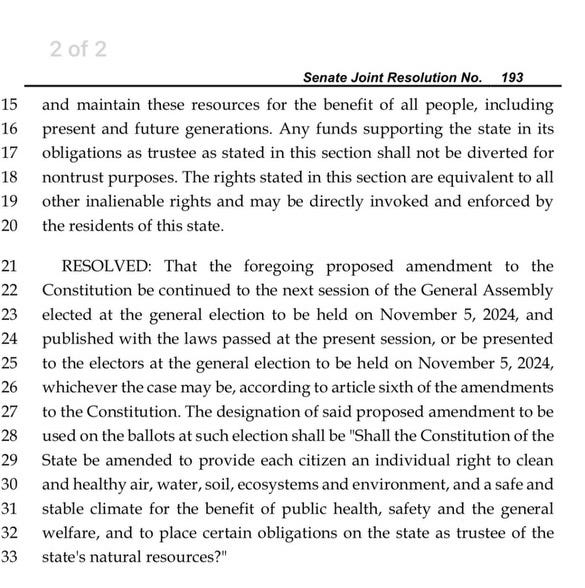 2 of 2

Senate Joint Resolution No. 193

15 and maintain these resources for the benefit of all people, including
16 present and future generations. Any funds supporting the state in its
17 obligations as trustee as stated in this section shall not be diverted for
18 nontrust purposes. The rights stated in this section are equivalent to all
19 other inalienable rights and may be directly invoked and enforced by
20 the residents of this state.

21 RESOLVED: That the foregoing proposed amendment to the
22 Constitution be continued to the next session of the General Assembly
23 elected at the general election to be held on November 5, 2024, and
24 published with the laws passed at the present session, or be presented
25 to the electors at the general election to be held on November 5, 2024,
26 whichever the case may be, according to article sixth of the amendments
27 to the Constitution. The designation of said proposed amendment to be
28 used on the ballots at such election shall be "Shall the Constitution of the
29 State be amended to provide each citizen an individual right to clean
30 and healthy air, water, soil, ecosystems and environment, and a safe and
31 stable climate for the benefit of public health, safety and the general
32 welfare, and to place certain obligations on the state as trustee of the
33 state's natural resources?"